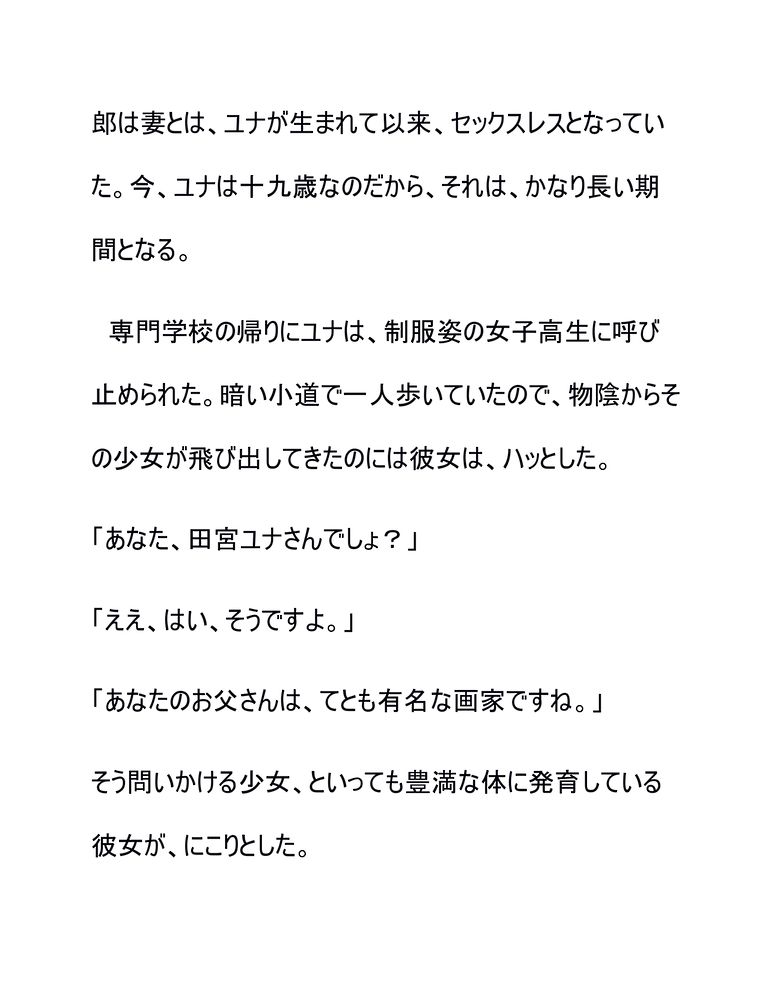 郎は妻とは、ユナが生まれて以来、セックスレスとなっていた。今、ユナは十九歳なのだから、それは、かなり長い期間となる。

専門学校の帰りにユナは、制服姿の女子高生に呼び止められた。暗い小道で一人歩いていたので、物陰からその少女が飛び出してきたのには彼女は、ハッとした。

「あなた、田宮ユナさんでしょ？」

「ええ、はい、そうですよ。」

「あなたのお父さんは、てとも有名な画家ですね。」

そう問いかける少女、といっても豊満な体に発育している彼女が、にこりとした。